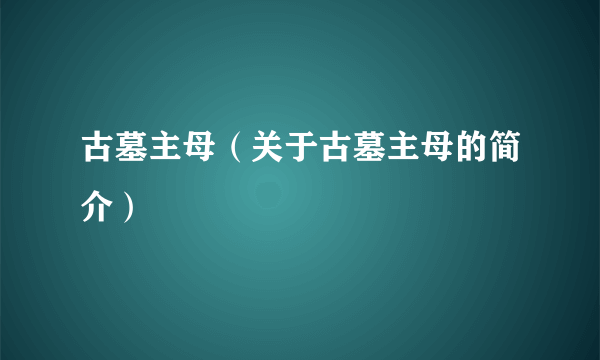 古墓主母（关于古墓主母的简介）